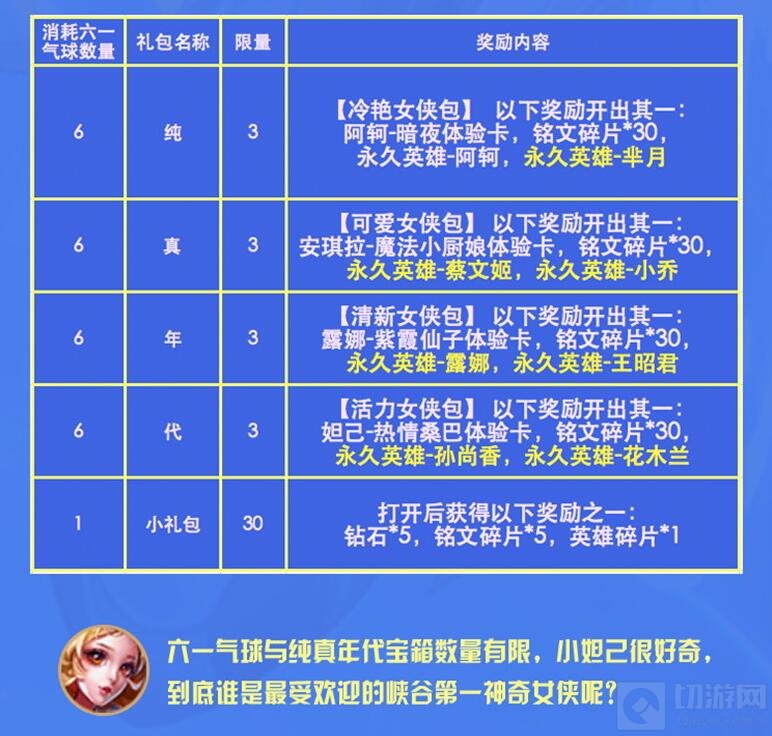 | 消耗六一气球数量 | 礼包名称 | 限量 | 奖励内容 |
|---|---|---|---|
| 6 | 纯 | 3 | 【冷艳女侠包】 以下奖励开出其一：阿轲-暗夜体验卡，铭文碎片*30，永久英雄-阿轲，永久英雄-芈月 |
| 6 | 真 | 3 | 【可爱女侠包】 以下奖励开出其一：安琪拉-魔法小厨娘体验卡，铭文碎片*30，永久英雄-蔡文姬，永久英雄-小乔 |
| 6 | 年 | 3 | 【清新女侠包】 以下奖励开出其一：露娜-紫霞仙子体验卡，铭文碎片*30，永久英雄-露娜，永久英雄-王昭君 |
| 6 | 代 | 3 | 【活力女侠包】 以下奖励开出其一：妲己-热情桑巴体验卡，铭文碎片*30，永久英雄-孙尚香，永久英雄-花木兰 |
| 1 | 小礼包 | 30 | 打开后获得以下奖励之一：钻石*5，铭文碎片*5，英雄碎片*1 |

六一气球与纯真年代宝箱数量有限，小妲己很好奇，到底谁是最受欢迎的峡谷第一神奇女侠呢？

切游网